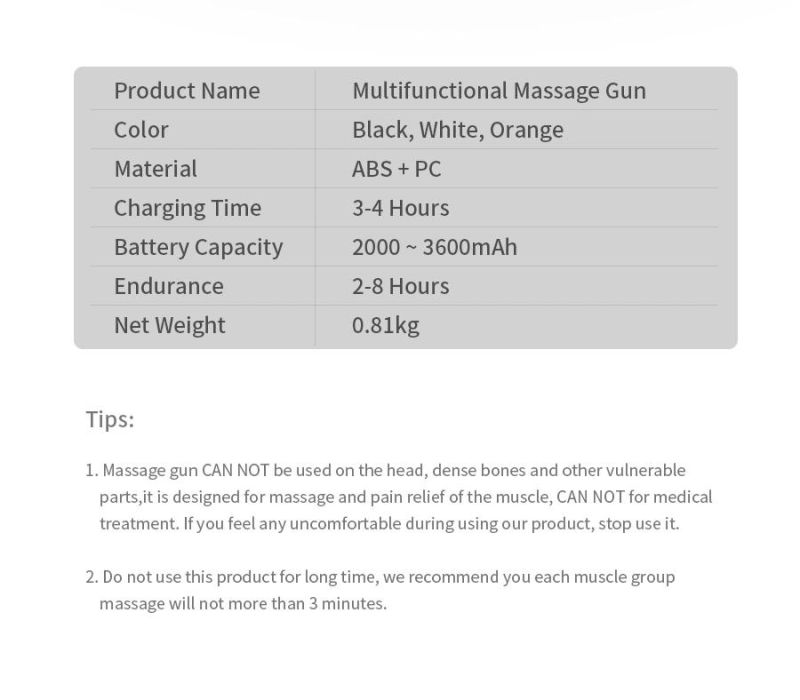 | Product Name | Multifunctional Massage Gun |
|---|---|
| Color | Black, White, Orange |
| Material | ABS + PC |
| Charging Time | 3-4 Hours |
| Battery Capacity | 2000 ~ 3600mAh |
| Endurance | 2-8 Hours |
| Net Weight | 0.81kg |

Tips:

1. Massage gun CAN NOT be used on the head, dense bones and other vulnerable parts,it is designed for massage and pain relief of the muscle, CAN NOT for medical treatment. If you feel any uncomfortable during using our product, stop use it.

2. Do not use this product for long time, we recommend you each muscle group massage will not more than 3 minutes.